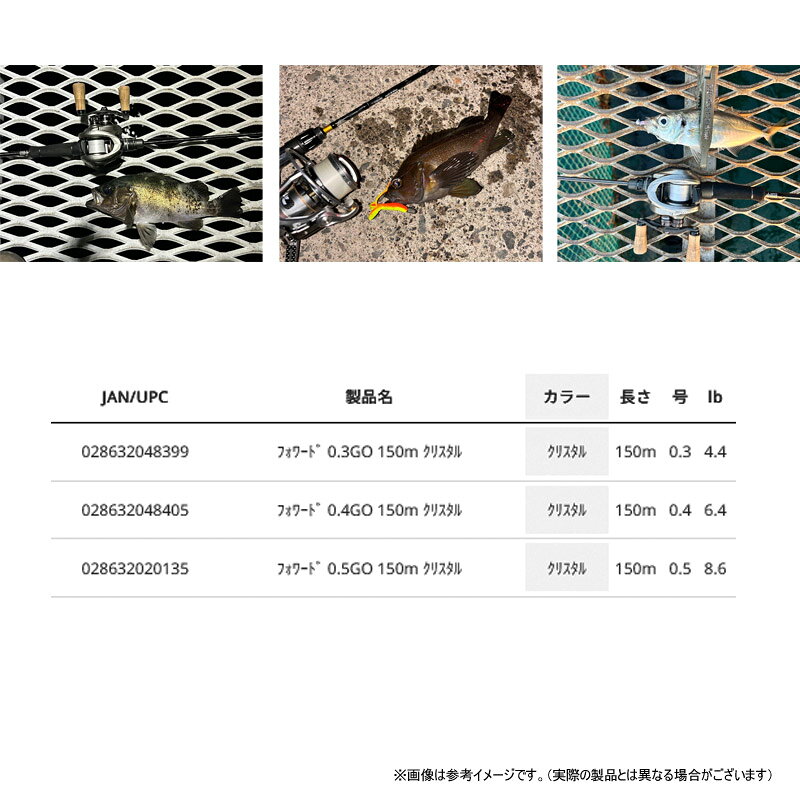 | JAN/UPC | 製品名 | カラー | 長さ | 号 | lb |
|---|---|---|---|---|---|
| 028632048399 | ﾌｫﾜｰﾄﾞ 0.3GO 150m ｸﾘｽﾀﾙ | ｸﾘｽﾀﾙ | 150m | 0.3 | 4.4 |
| 028632048405 | ﾌｫﾜｰﾄﾞ 0.4GO 150m ｸﾘｽﾀﾙ | ｸﾘｽﾀﾙ | 150m | 0.4 | 6.4 |
| 028632020135 | ﾌｫﾜｰﾄﾞ 0.5GO 150m ｸﾘｽﾀﾙ | ｸﾘｽﾀﾙ | 150m | 0.5 | 8.6 |

※画像は参考イメージです。（実際の製品とは異なる場合がございます）